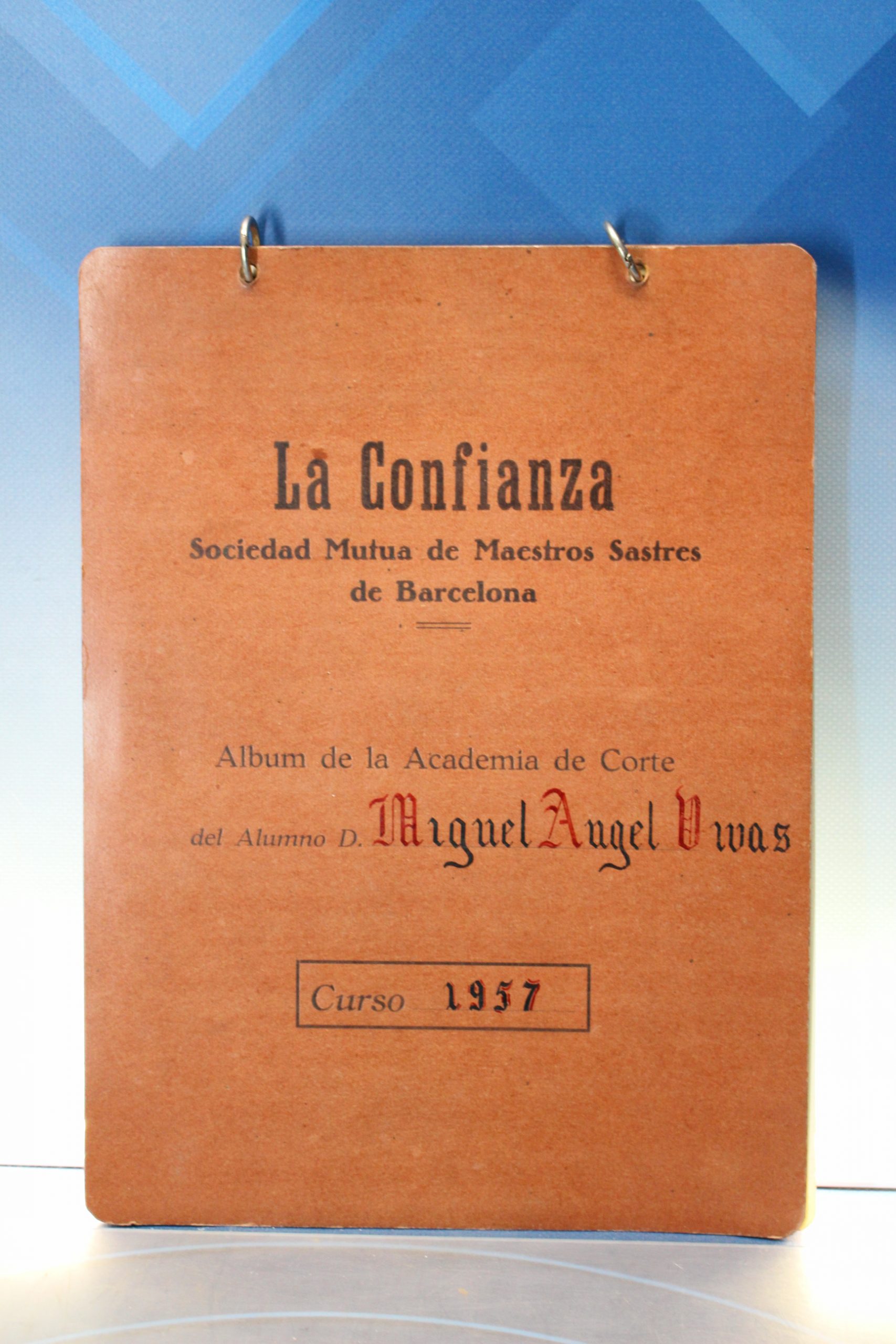 La Confianza
Sociedad Mutua de Maestros Sastres
de Barcelona

Album de la Academia de Corte
del Alumno D. Miguel Angel Vivas

Curso 1957